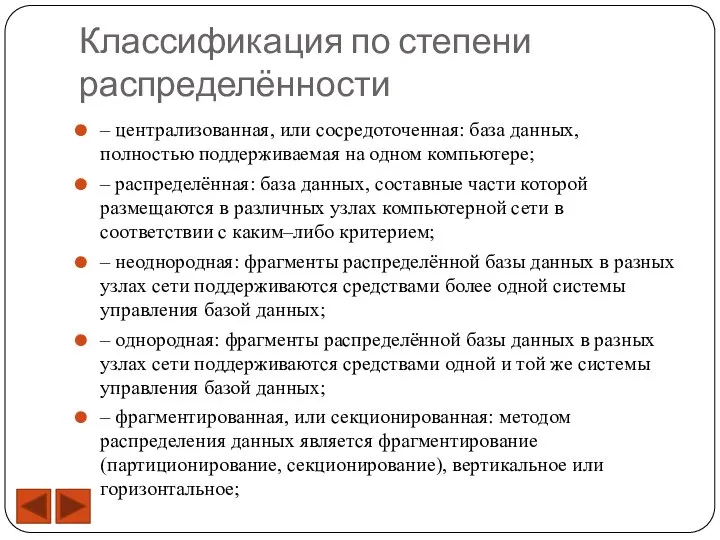 Классификация по степени распределённости

– централизованная, или сосредоточенная: база данных, полностью поддерживаемая на одном компьютере;

– распределённая: база данных, составные части которой размещаются в различных узлах компьютерной сети в соответствии с каким–либо критерием;

– неоднородная: фрагменты распределённой базы данных в разных узлах сети поддерживаются средствами более одной системы управления базой данных;

– однородная: фрагменты распределённой базы данных в разных узлах сети поддерживаются средствами одной и той же системы управления базой данных;

– фрагментированная, или секционированная: методом распределения данных является фрагментирование (партиционирование, секционирование), вертикальное или горизонтальное;